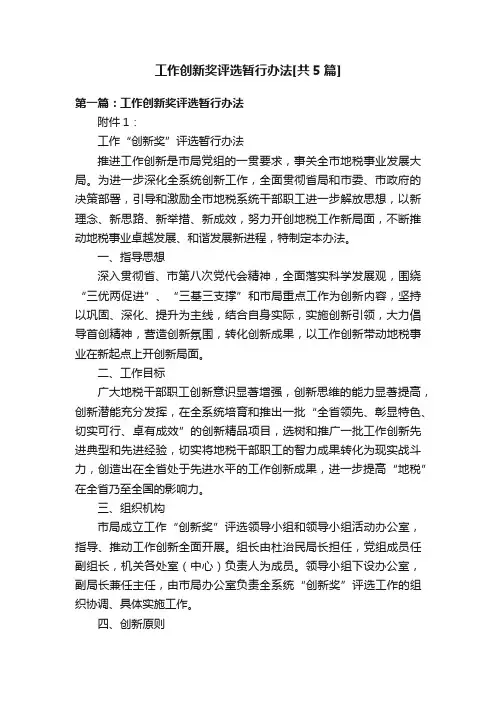 工作创新奖评选暂行办法[共5篇]

第一篇：工作创新奖评选暂行办法

附件1：

工作“创新奖”评选暂行办法

推进工作创新是市局党组的一贯要求，事关全市地税事业发展大局。为进一步深化全系统创新工作，全面贯彻省局和市委、市政府的决策部署，引导和激励全市地税系统干部职工进一步解放思想，以新理念、新思路、新举措、新成效，努力开创地税工作新局面，不断推动地税事业卓越发展、和谐发展新进程，特制定本办法。

一、指导思想

深入贯彻省、市第八次党代会精神，全面落实科学发展观，围绕“三优两促进”、“三基三支撑”和市局重点工作为创新内容，坚持以巩固、深化、提升为主线，结合自身实际，实施创新引领，大力倡导首创精神，营造创新氛围，转化创新成果，以工作创新带动地税事业在新起点上开创新局面。

二、工作目标

广大地税干部职工创新意识显著增强，创新思维的能力显著提高，创新潜能充分发挥，在全系统培育和推出一批“全省领先、彰显特色、切实可行、卓有成效”的创新精品项目，选树和推广一批工作创新先进典型和先进经验，切实将地税干部职工的智力成果转化为现实战斗力，创造出在全省处于先进水平的工作创新成果，进一步提高“地税”在全省乃至全国的影响力。

三、组织机构

市局成立工作“创新奖”评选领导小组和领导小组活动办公室，指导、推动工作创新全面开展。组长由杜治民局长担任，党组成员任副组长，机关各处室（中心）负责人为成员。领导小组下设办公室，副局长兼任主任，由市局办公室负责全系统“创新奖”评选工作的组织协调、具体实施工作。

四、创新原则